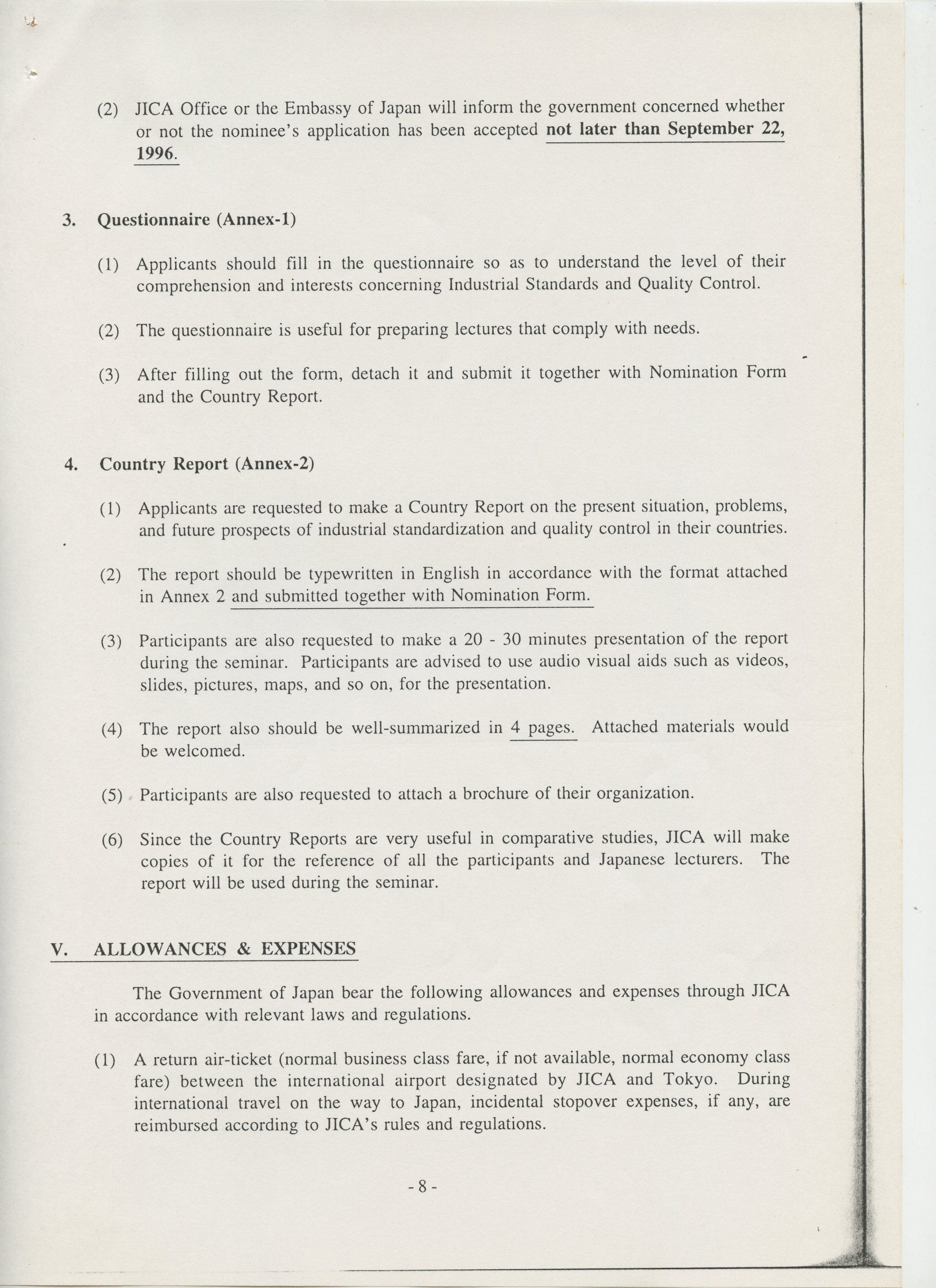 (2) JICA Office or the Embassy of Japan will inform the government concerned whether or not the nominee's application has been accepted not later than September 22, 1996.

3. Questionnaire (Annex-1)

(1) Applicants should fill in the questionnaire so as to understand the level of their comprehension and interests concerning Industrial Standards and Quality Control.

(2) The questionnaire is useful for preparing lectures that comply with needs.

(3) After filling out the form, detach it and submit it together with Nomination Form and the Country Report.

4. Country Report (Annex-2)

(1) Applicants are requested to make a Country Report on the present situation, problems, and future prospects of industrial standardization and quality control in their countries.

(2) The report should be typewritten in English in accordance with the format attached in Annex 2 and submitted together with Nomination Form.

(3) Participants are also requested to make a 20 - 30 minutes presentation of the report during the seminar. Participants are advised to use audio visual aids such as videos, slides, pictures, maps, and so on, for the presentation.

(4) The report also should be well-summarized in 4 pages. Attached materials would be welcomed.

(5) Participants are also requested to attach a brochure of their organization.

(6) Since the Country Reports are very useful in comparative studies, JICA will make copies of it for the reference of all the participants and Japanese lecturers. The report will be used during the seminar.

V. ALLOWANCES & EXPENSES

The Government of Japan bear the following allowances and expenses through JICA in accordance with relevant laws and regulations.

(1) A return air-ticket (normal business class fare, if not available, normal economy class fare) between the international airport designated by JICA and Tokyo. During international travel on the way to Japan, incidental stopover expenses, if any, are reimbursed according to JICA's rules and regulations.

- 8 -